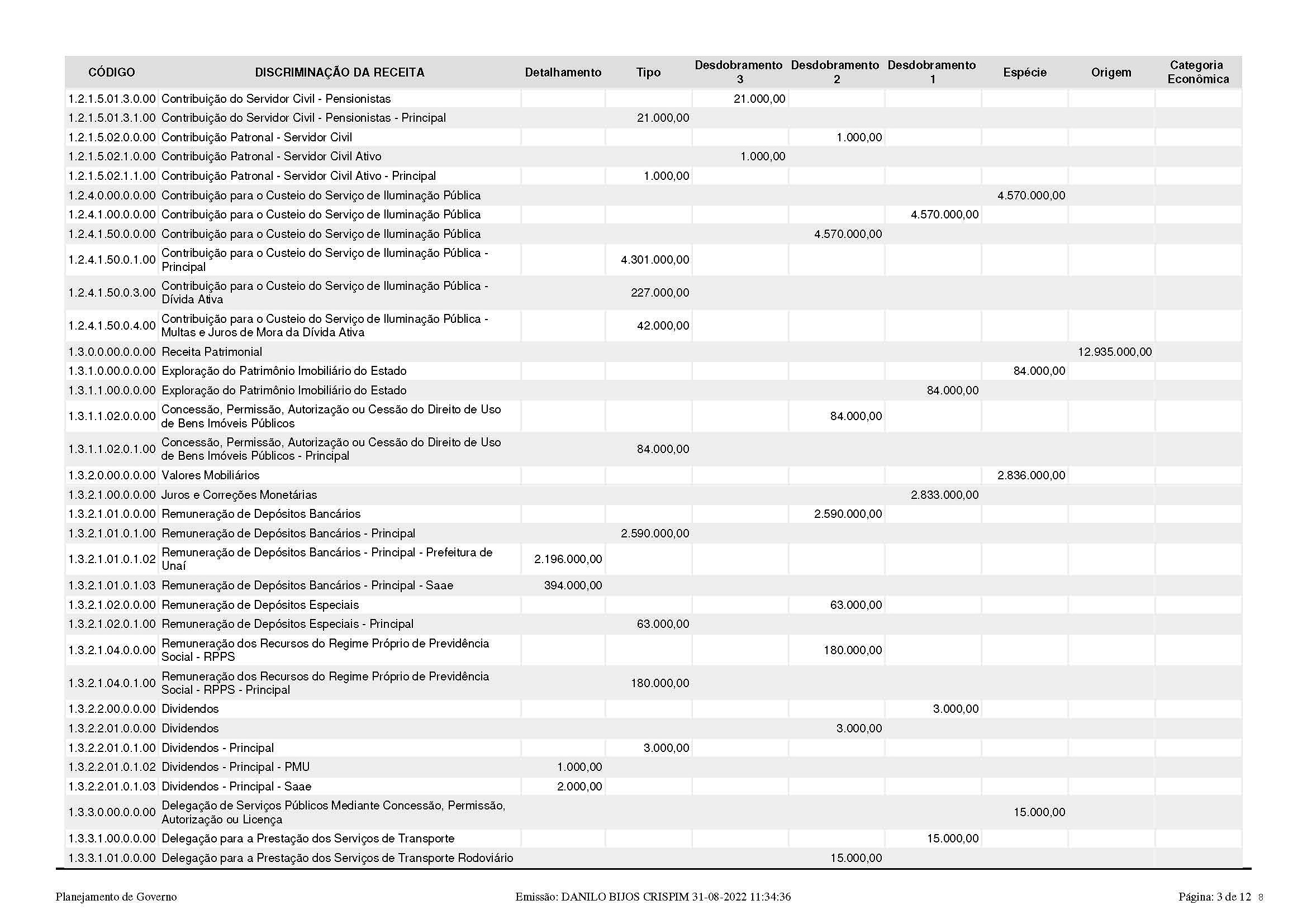 | CÓDIGO | DISCRIMINAÇÃO DA RECEITA | Detalhamento | Tipo | Desdobramento 3 | Desdobramento 2 | Desdobramento 1 | Espécie | Origem | Categoria Econômica |
|---|---|---|---|---|---|---|---|---|---|
| 1.2.1.5.01.3.0.00 | Contribuição do Servidor Civil - Pensionistas | | | 21.000,00 | | | | | |
| 1.2.1.5.01.3.1.00 | Contribuição do Servidor Civil - Pensionistas - Principal | | 21.000,00 | | | | | | |
| 1.2.1.5.02.0.0.00 | Contribuição Patronal - Servidor Civil | | | | 1.000,00 | | | | |
| 1.2.1.5.02.1.0.00 | Contribuição Patronal - Servidor Civil Ativo | | | 1.000,00 | | | | | |
| 1.2.1.5.02.1.1.00 | Contribuição Patronal - Servidor Civil Ativo - Principal | | 1.000,00 | | | | | | |
| 1.2.4.0.00.0.0.00 | Contribuição para o Custeio do Serviço de Iluminação Pública | | | | | | 4.570.000,00 | | |
| 1.2.4.1.00.0.0.00 | Contribuição para o Custeio do Serviço de Iluminação Pública | | | | | 4.570.000,00 | | | |
| 1.2.4.1.50.0.0.00 | Contribuição para o Custeio do Serviço de Iluminação Pública | | | | 4.570.000,00 | | | | |
| 1.2.4.1.50.0.1.00 | Contribuição para o Custeio do Serviço de Iluminação Pública - Principal | | 4.301.000,00 | | | | | | |
| 1.2.4.1.50.0.3.00 | Contribuição para o Custeio do Serviço de Iluminação Pública - Dívida Ativa | | 227.000,00 | | | | | | |
| 1.2.4.1.50.0.4.00 | Contribuição para o Custeio do Serviço de Iluminação Pública - Multas e Juros de Mora da Dívida Ativa | | 42.000,00 | | | | | | |
| 1.3.0.0.00.0.0.00 | Receita Patrimonial | | | | | | | 12.935.000,00 | |
| 1.3.1.0.00.0.0.00 | Exploração do Patrimônio Imobiliário do Estado | | | | | | 84.000,00 | | |
| 1.3.1.1.00.0.0.00 | Exploração do Patrimônio Imobiliário do Estado | | | | | 84.000,00 | | | |
| 1.3.1.1.02.0.0.00 | Concessão, Permissão, Autorização ou Cessão do Direito de Uso de Bens Imóveis Públicos | | | | 84.000,00 | | | | |
| 1.3.1.1.02.0.1.00 | Concessão, Permissão, Autorização ou Cessão do Direito de Uso de Bens Imóveis Públicos - Principal | | 84.000,00 | | | | | | |
| 1.3.2.0.00.0.0.00 | Valores Mobiliários | | | | | | 2.836.000,00 | | |
| 1.3.2.1.00.0.0.00 | Juros e Correções Monetárias | | | | | 2.833.000,00 | | | |
| 1.3.2.1.01.0.0.00 | Remuneração de Depósitos Bancários | | | | 2.590.000,00 | | | | |
| 1.3.2.1.01.0.1.00 | Remuneração de Depósitos Bancários - Principal | | 2.590.000,00 | | | | | | |
| 1.3.2.1.01.0.1.02 | Remuneração de Depósitos Bancários - Principal - Prefeitura de Unaí | 2.196.000,00 | | | | | | | |
| 1.3.2.1.01.0.1.03 | Remuneração de Depósitos Bancários - Principal - Saae | 394.000,00 | | | | | | | |
| 1.3.2.1.02.0.0.00 | Remuneração de Depósitos Especiais | | | | 63.000,00 | | | | |
| 1.3.2.1.02.0.1.00 | Remuneração de Depósitos Especiais - Principal | | 63.000,00 | | | | | | |
| 1.3.2.1.04.0.0.00 | Remuneração dos Recursos do Regime Próprio de Previdência Social - RPPS | | | | 180.000,00 | | | | |
| 1.3.2.1.04.0.1.00 | Remuneração dos Recursos do Regime Próprio de Previdência Social - RPPS - Principal | | 180.000,00 | | | | | | |
| 1.3.2.2.00.0.0.00 | Dividendos | | | | | 3.000,00 | | | |
| 1.3.2.2.01.0.0.00 | Dividendos | | | | 3.000,00 | | | | |
| 1.3.2.2.01.0.1.00 | Dividendos - Principal | | 3.000,00 | | | | | | |
| 1.3.2.2.01.0.1.02 | Dividendos - Principal - PMU | 1.000,00 | | | | | | | |
| 1.3.2.2.01.0.1.03 | Dividendos - Principal - Saae | 2.000,00 | | | | | | | |
| 1.3.3.0.00.0.0.00 | Delegação de Serviços Públicos Mediante Concessão, Permissão, Autorização ou Licença | | | | | | 15.000,00 | | |
| 1.3.3.1.00.0.0.00 | Delegação para a Prestação dos Serviços de Transporte | | | | | 15.000,00 | | | |
| 1.3.3.1.01.0.0.00 | Delegação para a Prestação dos Serviços de Transporte Rodoviário | | | | 15.000,00 | | | | |

Planejamento de Governo Emissão: DANILO BIJOS CRISPIM 31-08-2022 11:34:36 Página: 3 de 12 8